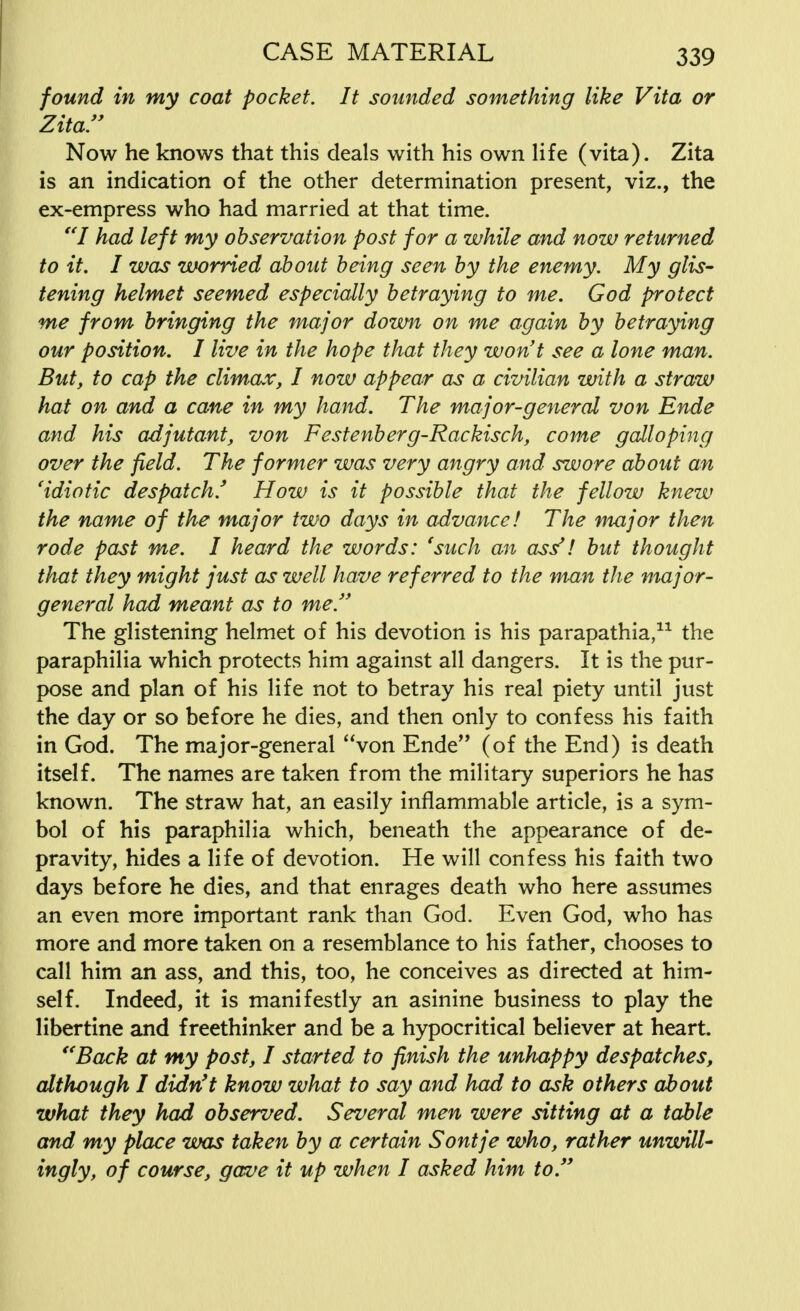 CASE MATERIAL 339

found in my coat pocket. It sounded something like Vita or Zita."

Now he knows that this deals with his own life (vita). Zita is an indication of the other determination present, viz., the ex-empress who had married at that time.

"I had left my observation post for a while and now returned to it. I was worried about being seen by the enemy. My glistening helmet seemed especially betraying to me. God protect me from bringing the major down on me again by betraying our position. I live in the hope that they won't see a lone man. But, to cap the climax, I now appear as a civilian with a straw hat on and a cane in my hand. The major-general von Ende and his adjutant, von Festenberg-Rackisch, come galloping over the field. The former was very angry and swore about an 'idiotic despatch.' How is it possible that the fellow knew the name of the major two days in advance! The major then rode past me. I heard the words: 'such an ass'! but thought that they might just as well have referred to the man the major-general had meant as to me."

The glistening helmet of his devotion is his parapathia,$^{11}$ the paraphilia which protects him against all dangers. It is the purpose and plan of his life not to betray his real piety until just the day or so before he dies, and then only to confess his faith in God. The major-general "von Ende" (of the End) is death itself. The names are taken from the military superiors he has known. The straw hat, an easily inflammable article, is a symbol of his paraphilia which, beneath the appearance of depravity, hides a life of devotion. He will confess his faith two days before he dies, and that enrages death who here assumes an even more important rank than God. Even God, who has more and more taken on a resemblance to his father, chooses to call him an ass, and this, too, he conceives as directed at himself. Indeed, it is manifestly an asinine business to play the libertine and freethinker and be a hypocritical believer at heart.

"Back at my post, I started to finish the unhappy despatches, although I didn't know what to say and had to ask others about what they had observed. Several men were sitting at a table and my place was taken by a certain Sontje who, rather unwillingly, of course, gave it up when I asked him to."